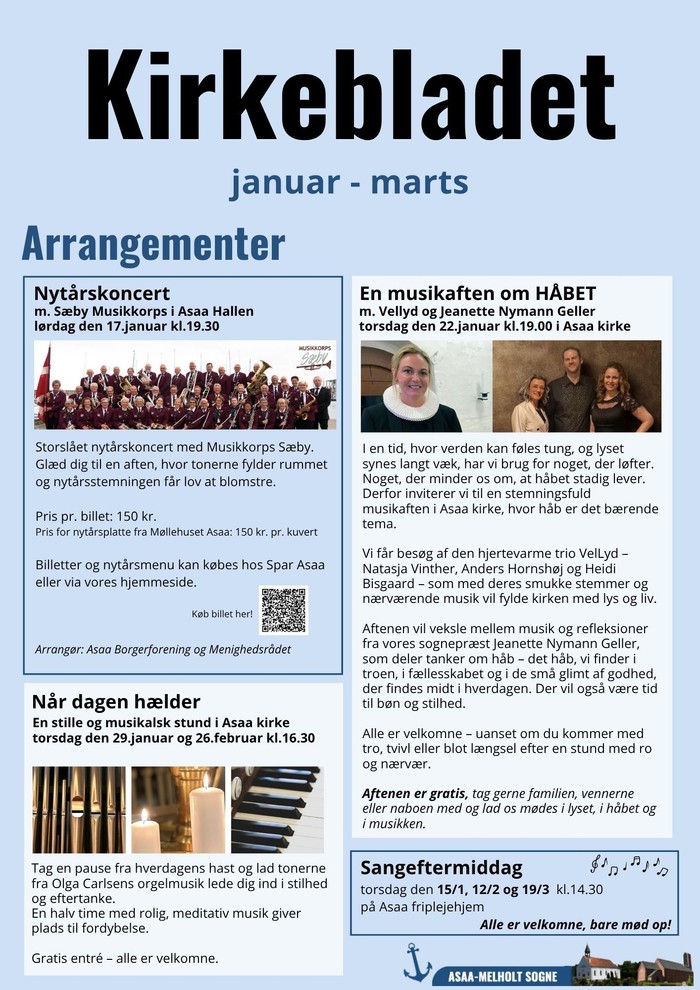 Kirkebladet

januar - marts

Arrangementer

Nytårskoncert
m. Sæby Musikkorps i Asaa Hallen
lørdag den 17.januar kl.19.30

MUSIKKORPS Sæby

Storslået nytårskoncert med Musikkorps Sæby. Glæd dig til en aften, hvor tonerne fylder rummet og nytårsstemningen får lov at blomstre.

Pris pr. billet: 150 kr.
Pris for nytårsplatte fra Møllehuset Asaa: 150 kr. pr. kuvert

Billetter og nytårsmenu kan købes hos Spar Asaa eller via vores hjemmeside.

Køb billet her!

Arrangør: Asaa Borgerforening og Menighedsrådet

Når dagen hælder
En stille og musikalsk stund i Asaa kirke
torsdag den 29.januar og 26.februar kl.16.30

Tag en pause fra hverdagens hast og lad tonerne fra Olga Carlsens orgelmusik lede dig ind i stilhed og eftertanke.
En halv time med rolig, meditativ musik giver plads til fordybelse.

Gratis entré – alle er velkomne.

En musikaften om HÅBET
m. Vellyd og Jeanette Nymann Geller
torsdag den 22.januar kl.19.00 i Asaa kirke

I en tid, hvor verden kan føles tung, og lyset synes langt væk, har vi brug for noget, der løfter. Noget, der minder os om, at håbet stadig lever. Derfor inviterer vi til en stemningsfuld musikaften i Asaa kirke, hvor håb er det bærende tema.

Vi får besøg af den hjertevarme trio VelLyd – Natasja Vinther, Anders Hornshøj og Heidi Bisgaard – som med deres smukke stemmer og nærværende musik vil fylde kirken med lys og liv.

Aftenen vil veksle mellem musik og refleksioner fra vores sognepræst Jeanette Nymann Geller, som deler tanker om håb – det håb, vi finder i troen, i fællesskabet og i de små glimt af godhed, der findes midt i hverdagen. Der vil også være tid til bøn og stilhed.

Alle er velkomne – uanset om du kommer med tro, tvivl eller blot længsel efter en stund med ro og nærvær.

Aftenen er gratis, tag gerne familien, vennerne eller naboen med og lad os mødes i lyset, i håbet og i musikken.

Sangeftermiddag
torsdag den 15/1, 12/2 og 19/3 kl.14.30
på Asaa friplejehjem
Alle er velkomne, bare mød op!

ASAA-MELHOLT SOGNE